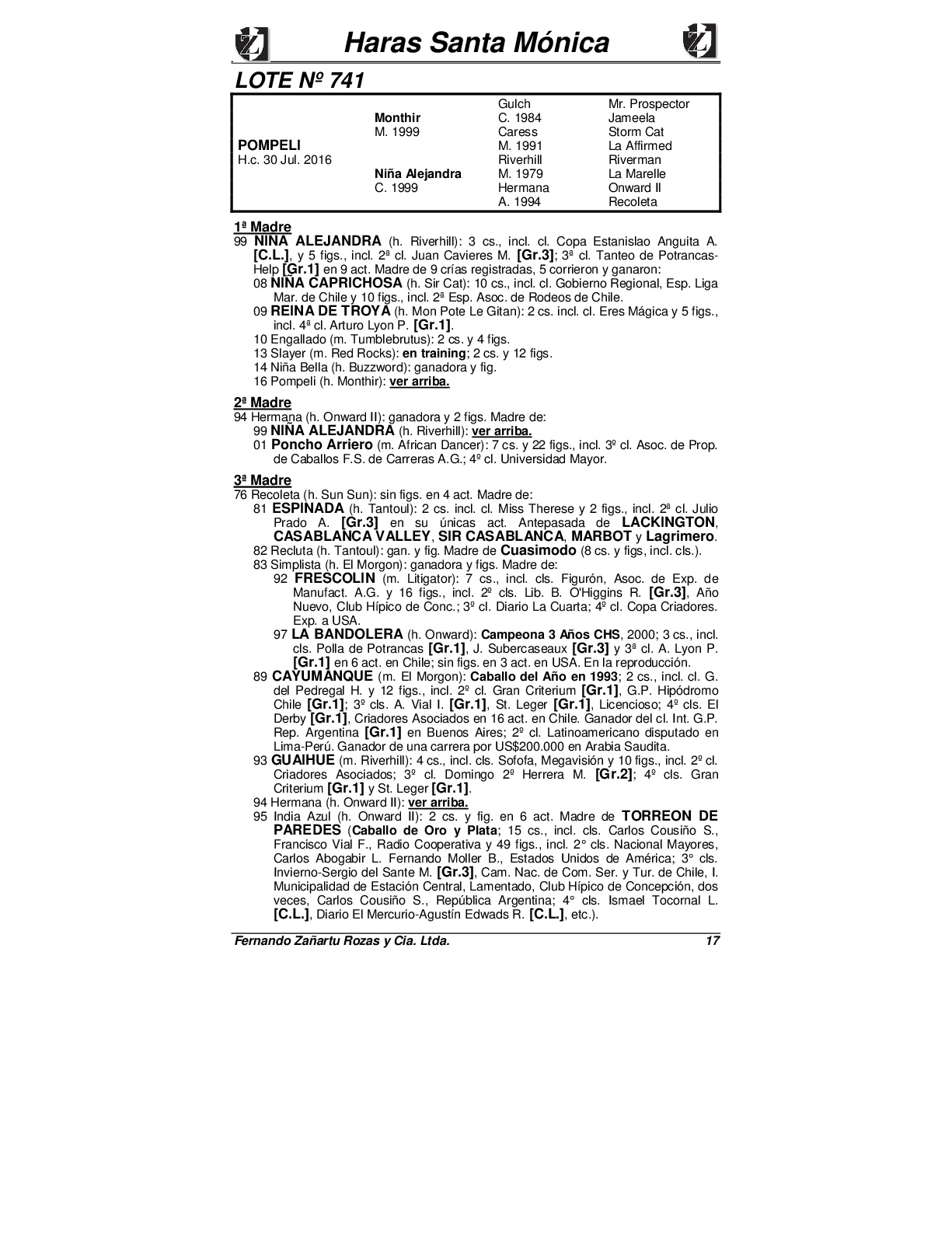 Haras Santa Mónica

LOTE Nº 741

| | | | |
|---|---|---|---|
| | | Gulch | Mr. Prospector |
| | Monthir | C. 1984 | Jameela |
| | M. 1999 | Caress | Storm Cat |
| POMPELI | | M. 1991 | La Affirmed |
| H.c. 30 Jul. 2016 | | Riverhill | Riverman |
| | Niña Alejandra | M. 1979 | La Marelle |
| | C. 1999 | Hermana | Onward II |
| | | A. 1994 | Recoleta |

1ª Madre
99 NIÑA ALEJANDRA (h. Riverhill): 3 cs., incl. cl. Copa Estanislao Anguita A. [C.L.], y 5 figs., incl. 2ª cl. Juan Cavieres M. [Gr.3]; 3ª cl. Tanteo de Potrancas-Help [Gr.1] en 9 act. Madre de 9 crías registradas, 5 corrieron y ganaron:
08 NIÑA CAPRICHOSA (h. Sir Cat): 10 cs., incl. cl. Gobierno Regional, Esp. Liga Mar. de Chile y 10 figs., incl. 2ª Esp. Asoc. de Rodeos de Chile.
09 REINA DE TROYA (h. Mon Pote Le Gitan): 2 cs. incl. cl. Eres Mágica y 5 figs., incl. 4ª cl. Arturo Lyon P. [Gr.1].
10 Engallado (m. Tumblebrutus): 2 cs. y 4 figs.
13 Slayer (m. Red Rocks): en training; 2 cs. y 12 figs.
14 Niña Bella (h. Buzzword): ganadora y fig.
16 Pompeli (h. Monthir): ver arriba.

2ª Madre
94 Hermana (h. Onward II): ganadora y 2 figs. Madre de:
99 NIÑA ALEJANDRA (h. Riverhill): ver arriba.
01 Poncho Arriero (m. African Dancer): 7 cs. y 22 figs., incl. 3º cl. Asoc. de Prop. de Caballos F.S. de Carreras A.G.; 4º cl. Universidad Mayor.

3ª Madre
76 Recoleta (h. Sun Sun): sin figs. en 4 act. Madre de:
81 ESPINADA (h. Tantoul): 2 cs. incl. cl. Miss Therese y 2 figs., incl. 2ª cl. Julio Prado A. [Gr.3] en su únicas act. Antepasada de LACKINGTON, CASABLANCA VALLEY, SIR CASABLANCA, MARBOT y Lagrimero.
82 Recluta (h. Tantoul): gan. y fig. Madre de Cuasimodo (8 cs. y figs, incl. cls.).
83 Simplista (h. El Morgon): ganadora y figs. Madre de:
92 FRESCOLIN (m. Litigator): 7 cs., incl. cls. Figurón, Asoc. de Exp. de Manufact. A.G. y 16 figs., incl. 2º cls. Lib. B. O'Higgins R. [Gr.3], Año Nuevo, Club Hípico de Conc.; 3º cl. Diario La Cuarta; 4º cl. Copa Criadores. Exp. a USA.
97 LA BANDOLERA (h. Onward): Campeona 3 Años CHS, 2000; 3 cs., incl. cls. Polla de Potrancas [Gr.1], J. Subercaseaux [Gr.3] y 3ª cl. A. Lyon P. [Gr.1] en 6 act. en Chile; sin figs. en 3 act. en USA. En la reproducción.
89 CAYUMANQUE (m. El Morgon): Caballo del Año en 1993; 2 cs., incl. cl. G. del Pedregal H. y 12 figs., incl. 2º cl. Gran Criterium [Gr.1], G.P. Hipódromo Chile [Gr.1]; 3º cls. A. Vial I. [Gr.1], St. Leger [Gr.1], Licencioso; 4º cls. El Derby [Gr.1], Criadores Asociados en 16 act. en Chile. Ganador del cl. Int. G.P. Rep. Argentina [Gr.1] en Buenos Aires; 2º cl. Latinoamericano disputado en Lima-Perú. Ganador de una carrera por US$200.000 en Arabia Saudita.
93 GUAIHUE (m. Riverhill): 4 cs., incl. cls. Sofofa, Megavisión y 10 figs., incl. 2º cl. Criadores Asociados; 3º cl. Domingo 2º Herrera M. [Gr.2]; 4º cls. Gran Criterium [Gr.1] y St. Leger [Gr.1].
94 Hermana (h. Onward II): ver arriba.
95 India Azul (h. Onward II): 2 cs. y fig. en 6 act. Madre de TORREON DE PAREDES (Caballo de Oro y Plata; 15 cs., incl. cls. Carlos Cousiño S., Francisco Vial F., Radio Cooperativa y 49 figs., incl. 2° cls. Nacional Mayores, Carlos Abogabir L. Fernando Moller B., Estados Unidos de América; 3° cls. Invierno-Sergio del Sante M. [Gr.3], Cam. Nac. de Com. Ser. y Tur. de Chile, I. Municipalidad de Estación Central, Lamentado, Club Hípico de Concepción, dos veces, Carlos Cousiño S., República Argentina; 4° cls. Ismael Tocornal L. [C.L.], Diario El Mercurio-Agustín Edwads R. [C.L.], etc.).

Fernando Zañartu Rozas y Cia. Ltda. 17